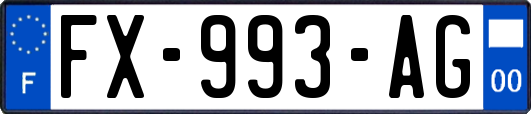 F

FX-993-AG

00